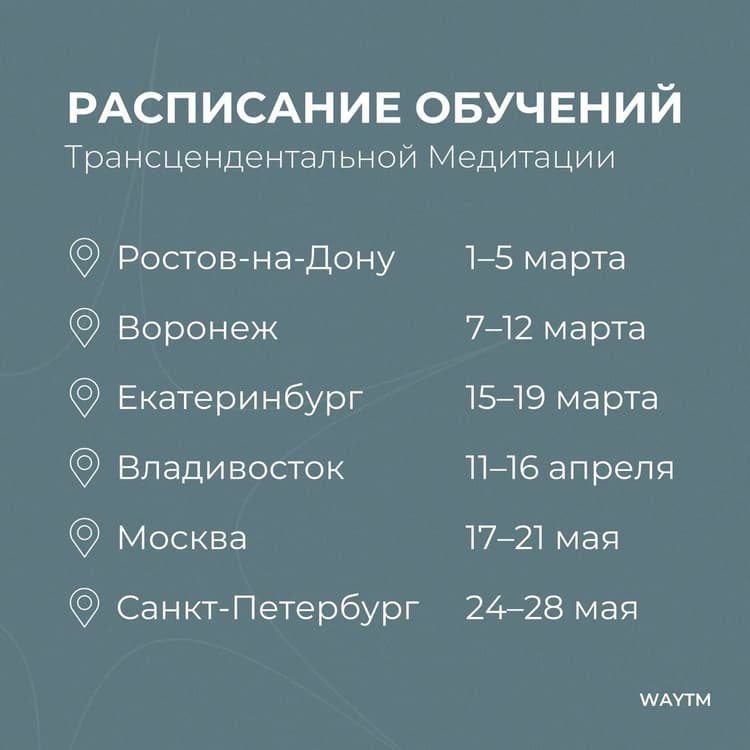 РАСПИСАНИЕ ОБУЧЕНИЙ
Трансцендентальной Медитации

Ростов-на-Дону 1–5 марта
Воронеж 7–12 марта
Екатеринбург 15–19 марта
Владивосток 11–16 апреля
Москва 17–21 мая
Санкт-Петербург 24–28 мая

WAYTM